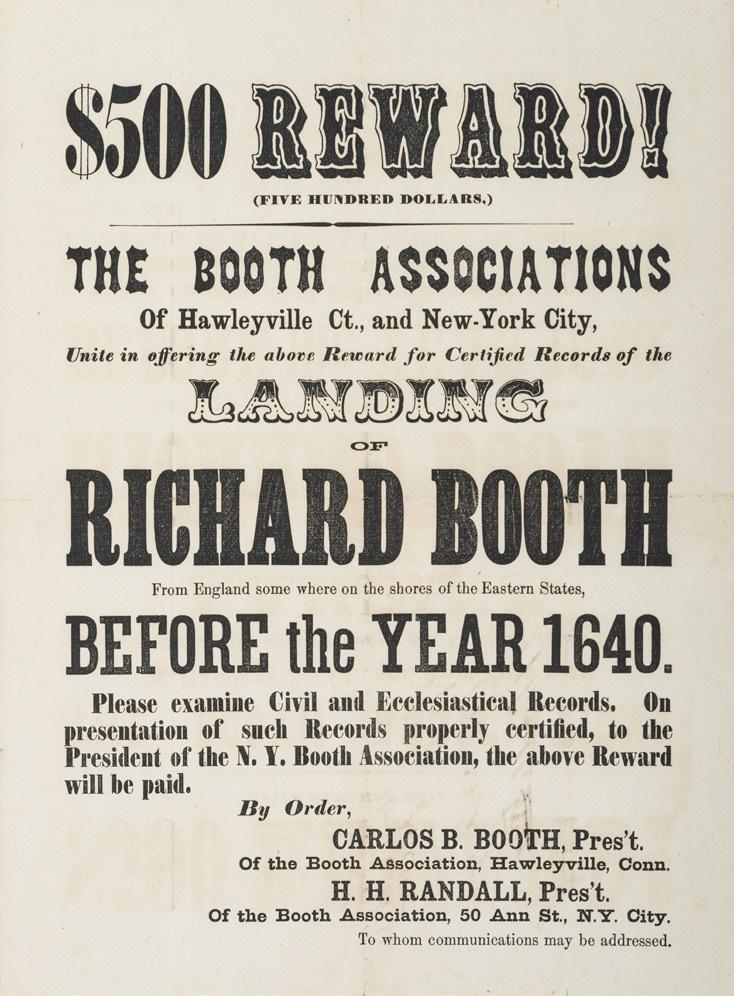 $500 REWARD!

(FIVE HUNDRED DOLLARS.)

THE BOOTH ASSOCIATIONS

Of Hawleyville Ct., and New-York City,

Unite in offering the above Reward for Certified Records of the

LANDING

OF

RICHARD BOOTH

From England some where on the shores of the Eastern States,

BEFORE the YEAR 1640.

Please examine Civil and Ecclesiastical Records. On presentation of such Records properly certified, to the President of the N. Y. Booth Association, the above Reward will be paid.

By Order,

CARLOS B. BOOTH, Pres't.
Of the Booth Association, Hawleyville, Conn.

H. H. RANDALL, Pres't.
Of the Booth Association, 50 Ann St., N.Y. City.

To whom communications may be addressed.